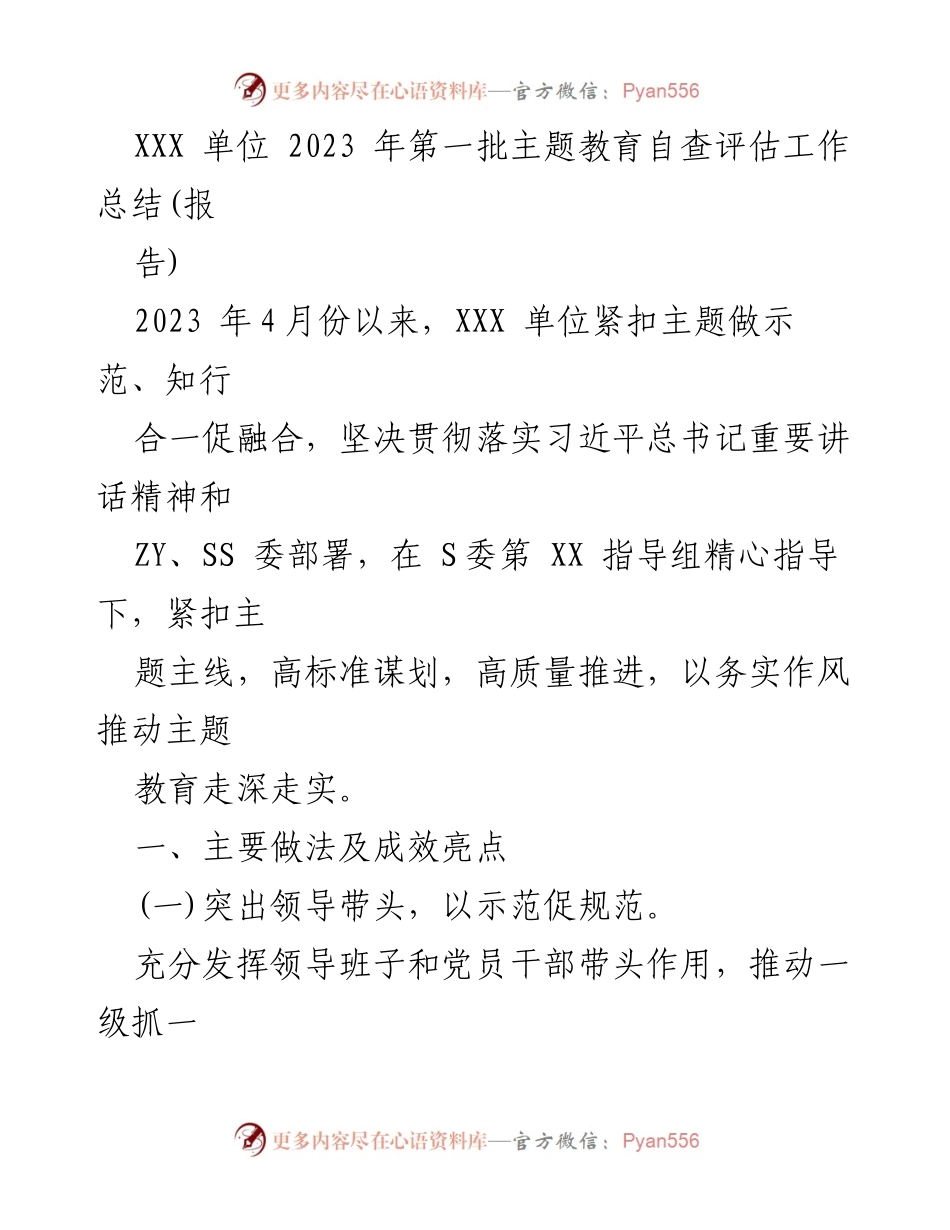 更多内容尽在心语资料库—官方微信：Pyan556

XXX 单位 2023 年第一批主题教育自查评估工作总结(报

告)

2023 年4月份以来，XXX 单位紧扣主题做示范、知行

合一促融合，坚决贯彻落实习近平总书记重要讲话精神和

ZY、SS 委部署，在 S委第 XX 指导组精心指导下，紧扣主

题主线，高标准谋划，高质量推进，以务实作风推动主题

教育走深走实。

一、主要做法及成效亮点

(一)突出领导带头，以示范促规范。

充分发挥领导班子和党员干部带头作用，推动一级抓一

更多内容尽在心语资料库—官方微信：Pyan556